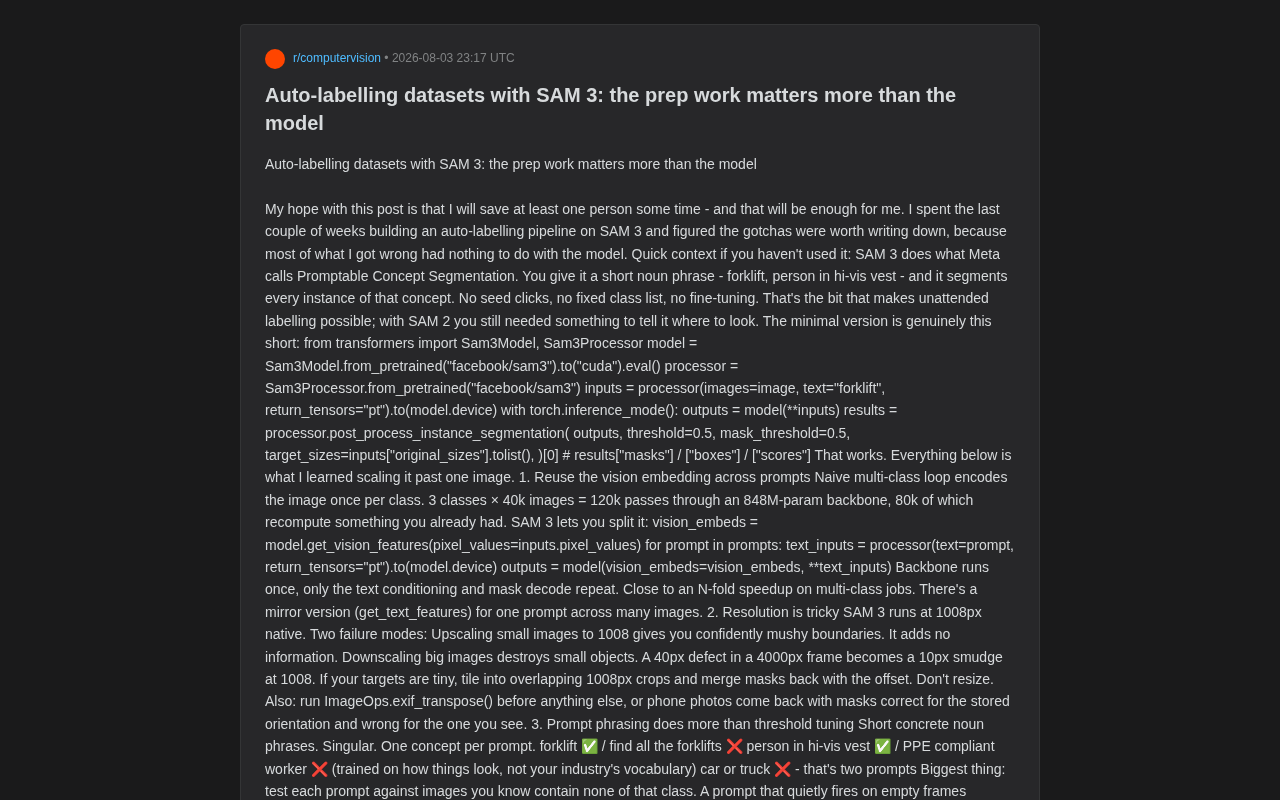 r/computervision • 2026-08-03 23:17 UTC

Auto-labelling datasets with SAM 3: the prep work matters more than the model

Auto-labelling datasets with SAM 3: the prep work matters more than the model

My hope with this post is that I will save at least one person some time - and that will be enough for me. I spent the last couple of weeks building an auto-labelling pipeline on SAM 3 and figured the gotchas were worth writing down, because most of what I got wrong had nothing to do with the model. Quick context if you haven't used it: SAM 3 does what Meta calls Promptable Concept Segmentation. You give it a short noun phrase - forklift, person in hi-vis vest - and it segments every instance of that concept. No seed clicks, no fixed class list, no fine-tuning. That's the bit that makes unattended labelling possible; with SAM 2 you still needed something to tell it where to look. The minimal version is genuinely this short: from transformers import Sam3Model, Sam3Processor model = Sam3Model.from_pretrained("facebook/sam3").to("cuda").eval() processor = Sam3Processor.from_pretrained("facebook/sam3") inputs = processor(images=image, text="forklift", return_tensors="pt").to(model.device) with torch.inference_mode(): outputs = model(**inputs) results = processor.post_process_instance_segmentation( outputs, threshold=0.5, mask_threshold=0.5, target_sizes=inputs["original_sizes"].tolist(), )[0] # results["masks"] / ["boxes"] / ["scores"] That works. Everything below is what I learned scaling it past one image. 1. Reuse the vision embedding across prompts Naive multi-class loop encodes the image once per class. 3 classes × 40k images = 120k passes through an 848M-param backbone, 80k of which recompute something you already had. SAM 3 lets you split it: vision_embeds = model.get_vision_features(pixel_values=inputs.pixel_values) for prompt in prompts: text_inputs = processor(text=prompt, return_tensors="pt").to(model.device) outputs = model(vision_embeds=vision_embeds, **text_inputs) Backbone runs once, only the text conditioning and mask decode repeat. Close to an N-fold speedup on multi-class jobs. There's a mirror version (get_text_features) for one prompt across many images. 2. Resolution is tricky SAM 3 runs at 1008px native. Two failure modes: Upscaling small images to 1008 gives you confidently mushy boundaries. It adds no information. Downscaling big images destroys small objects. A 40px defect in a 4000px frame becomes a 10px smudge at 1008. If your targets are tiny, tile into overlapping 1008px crops and merge masks back with the offset. Don't resize. Also: run ImageOps.exif_transpose() before anything else, or phone photos come back with masks correct for the stored orientation and wrong for the one you see. 3. Prompt phrasing does more than threshold tuning Short concrete noun phrases. Singular. One concept per prompt. forklift ✅ / find all the forklifts ❌ person in hi-vis vest ✅ / PPE compliant worker ❌ (trained on how things look, not your industry's vocabulary) car or truck ❌ - that's two prompts Biggest thing: test each prompt against images you know contain none of that class. A prompt that quietly fires on empty frames